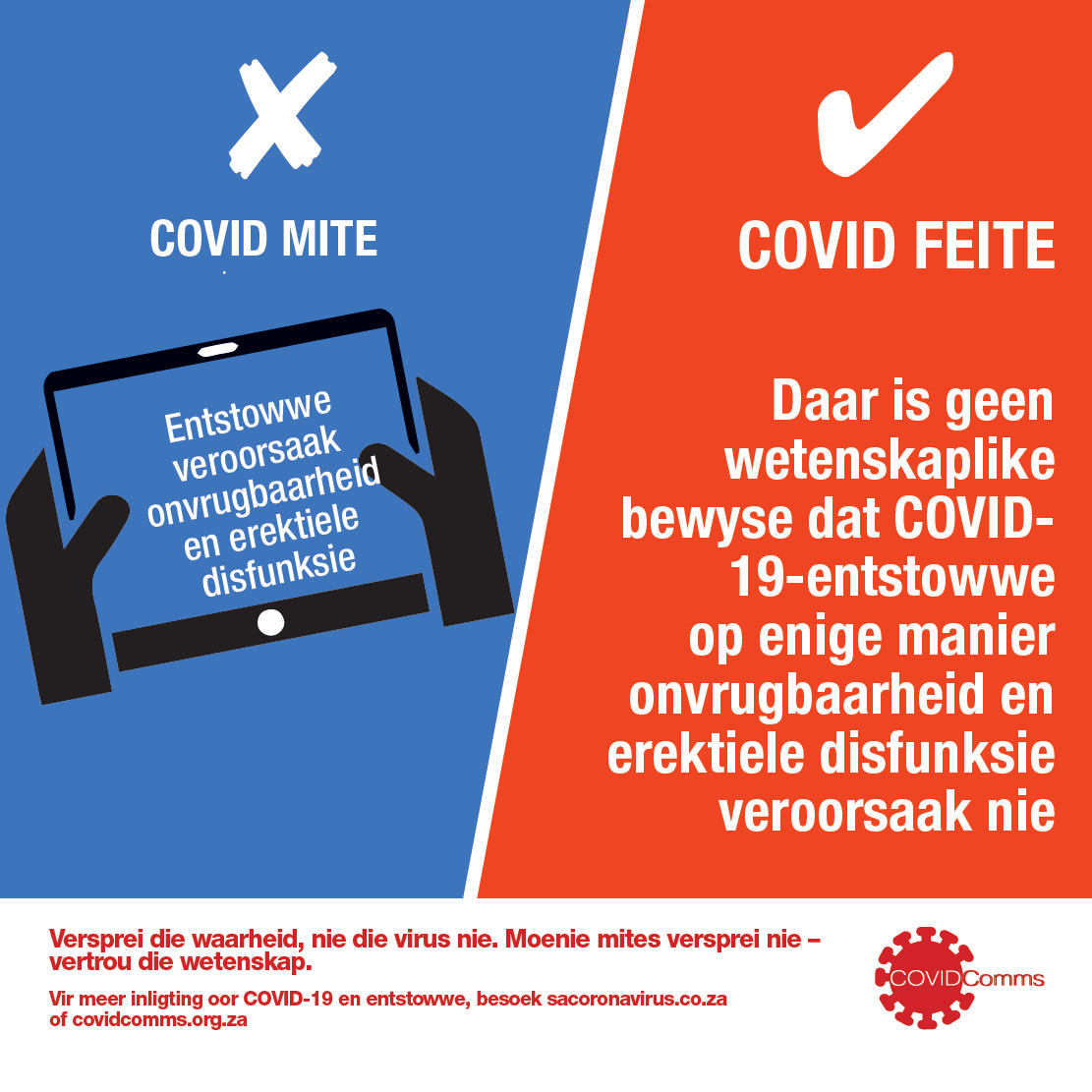 COVID MITE

Entstowwe veroorsaak onvrugbaarheid en erektiele disfunksie

COVID FEITE

Daar is geen wetenskaplike bewyse dat COVID-19-entstowwe op enige manier onvrugbaarheid en erektiele disfunksie veroorsaak nie

Versprei die waarheid, nie die virus nie. Moenie mites versprei nie – vertrou die wetenskap.

Vir meer inligting oor COVID-19 en entstowwe, besoek sacoronavirus.co.za of covidcomms.org.za

COVIDComms